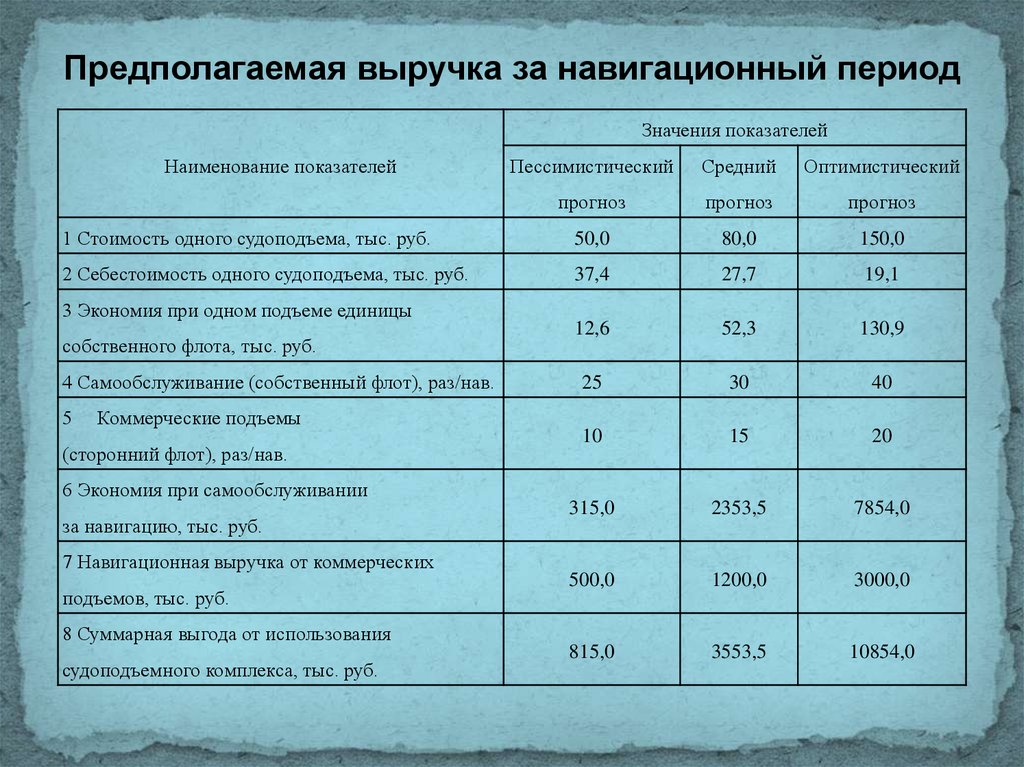 Предполагаемая выручка за навигационный период

| Наименование показателей | Значения показателей | | |
|---|---|---|---|
| | Пессимистический прогноз | Средний прогноз | Оптимистический прогноз |
| 1 Стоимость одного судоподъема, тыс. руб. | 50,0 | 80,0 | 150,0 |
| 2 Себестоимость одного судоподъема, тыс. руб. | 37,4 | 27,7 | 19,1 |
| 3 Экономия при одном подъеме единицы собственного флота, тыс. руб. | 12,6 | 52,3 | 130,9 |
| 4 Самообслуживание (собственный флот), раз/нав. | 25 | 30 | 40 |
| 5 Коммерческие подъемы (сторонний флот), раз/нав. | 10 | 15 | 20 |
| 6 Экономия при самообслуживании за навигацию, тыс. руб. | 315,0 | 2353,5 | 7854,0 |
| 7 Навигационная выручка от коммерческих подъемов, тыс. руб. | 500,0 | 1200,0 | 3000,0 |
| 8 Суммарная выгода от использования судоподъемного комплекса, тыс. руб. | 815,0 | 3553,5 | 10854,0 |